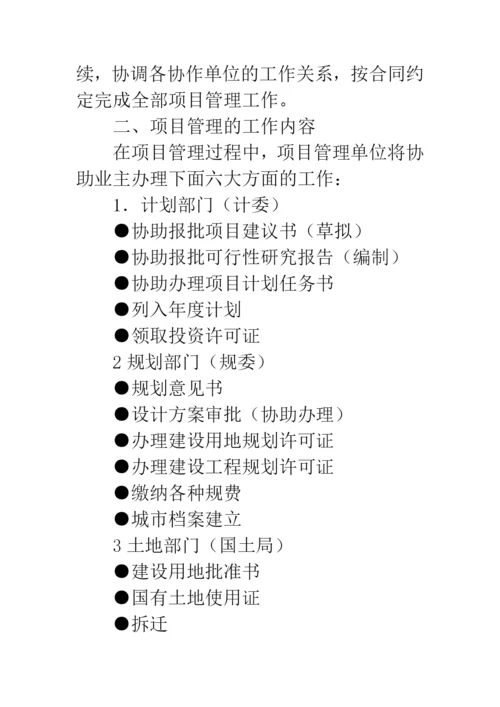 续，协调各协作单位的工作关系，按合同约定完成全部项目管理工作。

二、项目管理的工作内容

在项目管理过程中，项目管理单位将协助业主办理下面六大方面的工作：

1．计划部门（计委）

●协助报批项目建议书（草拟）

●协助报批可行性研究报告（编制）

●协助办理项目计划任务书

●列入年度计划

●领取投资许可证

2 规划部门（规委）

●规划意见书

●设计方案审批（协助办理）

●办理建设用地规划许可证

●办理建设工程规划许可证

●缴纳各种规费

●城市档案建立

3 土地部门（国土局）

●建设用地批准书

●国有土地使用证

●拆迁